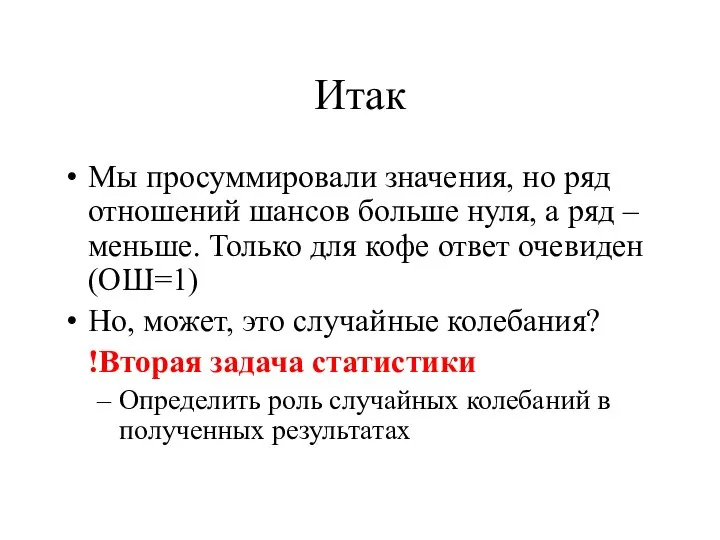 Итак

• Мы просуммировали значения, но ряд отношений шансов больше нуля, а ряд – меньше. Только для кофе ответ очевиден (ОШ=1)
• Но, может, это случайные колебания?

!Вторая задача статистики
– Определить роль случайных колебаний в полученных результатах